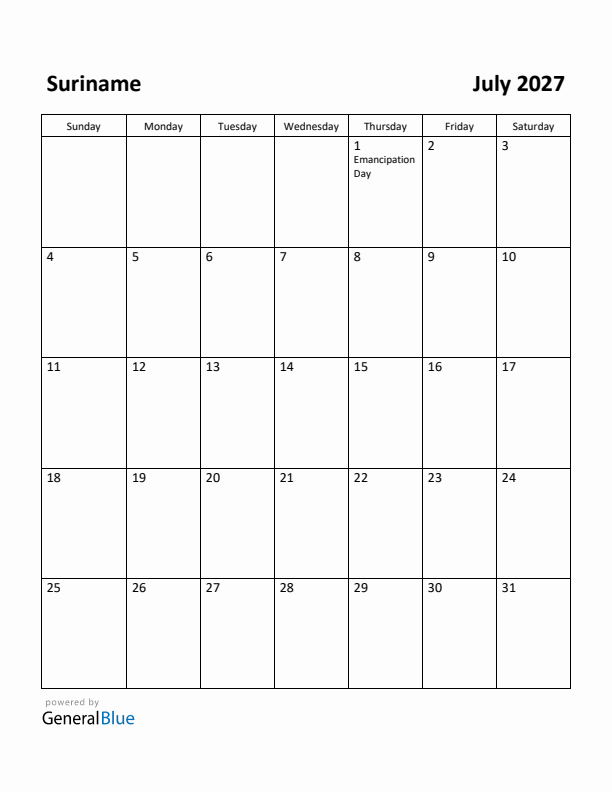 Suriname

July 2027

| Sunday | Monday | Tuesday | Wednesday | Thursday | Friday | Saturday |
|---|---|---|---|---|---|---|
| | | | | 1 Emancipation Day | 2 | 3 |
| 4 | 5 | 6 | 7 | 8 | 9 | 10 |
| 11 | 12 | 13 | 14 | 15 | 16 | 17 |
| 18 | 19 | 20 | 21 | 22 | 23 | 24 |
| 25 | 26 | 27 | 28 | 29 | 30 | 31 |

powered by
GeneralBlue